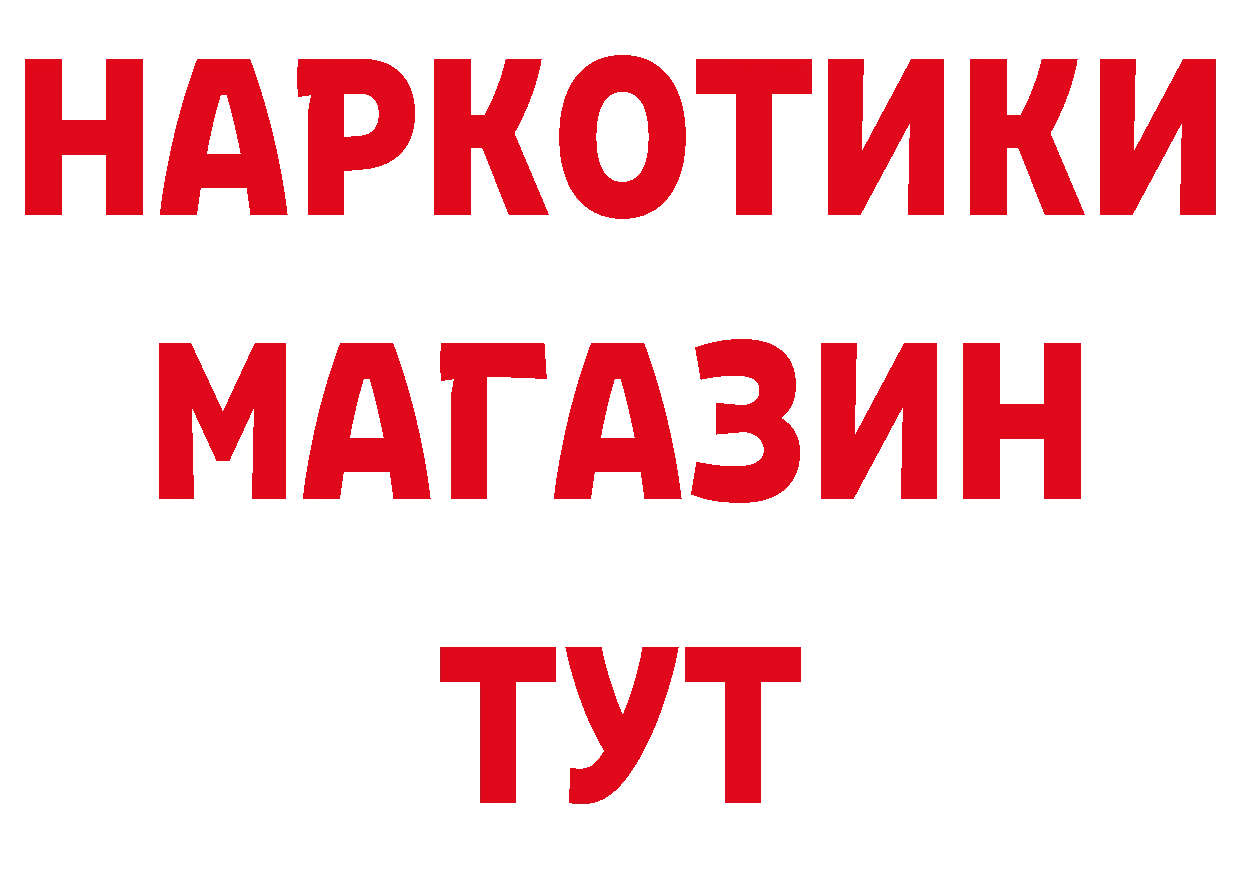 НАРКОТИКИ
МАГАЗИН
ТУТ